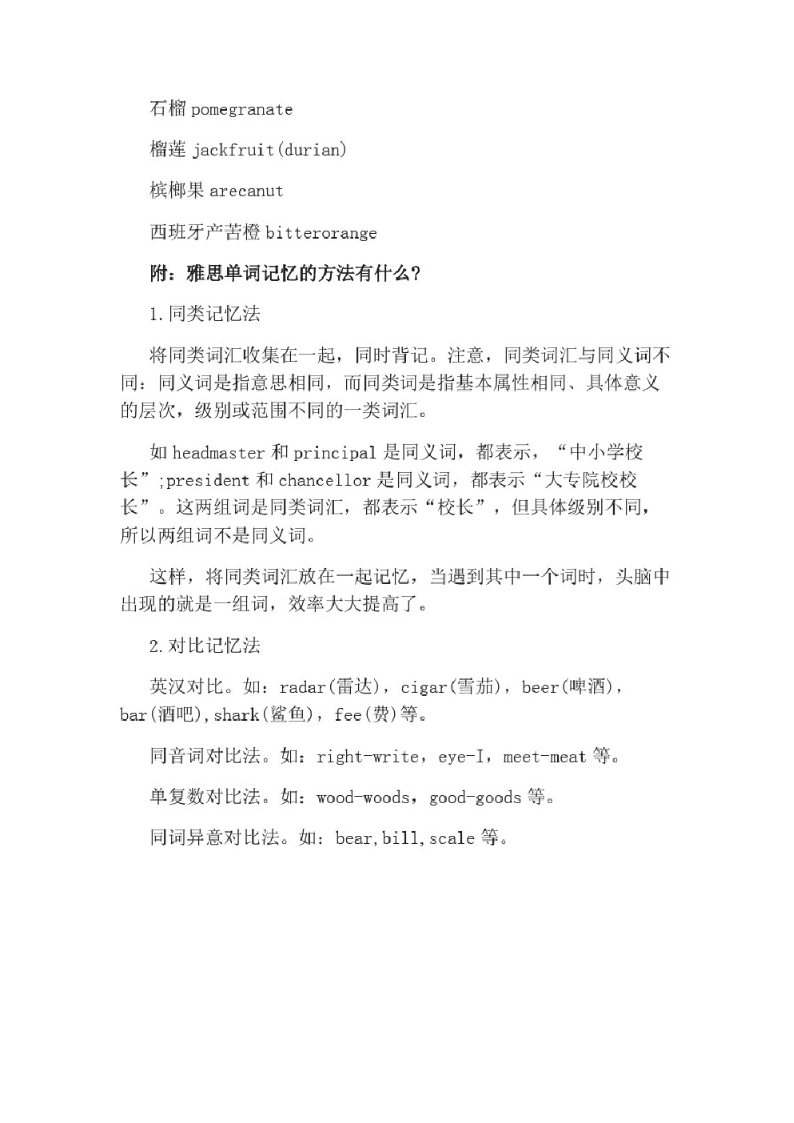 石榴 pomegranate

榴莲 jackfruit(durian)

槟榔果 arecanut

西班牙产苦橙 bitterorange

附：雅思单词记忆的方法有什么?

1.同类记忆法

将同类词汇收集在一起，同时背记。注意，同类词汇与同义词不同：同义词是指意思相同，而同类词是指基本属性相同、具体意义的层次，级别或范围不同的一类词汇。

如 headmaster 和 principal 是同义词，都表示，“中小学校长”;president 和 chancellor 是同义词，都表示“大专院校校长”。这两组词是同类词汇，都表示“校长”，但具体级别不同，所以两组词不是同义词。

这样，将同类词汇放在一起记忆，当遇到其中一个词时，头脑中出现的就是一组词，效率大大提高了。

2.对比记忆法

英汉对比。如：radar(雷达)，cigar(雪茄)，beer(啤酒)，bar(酒吧),shark(鲨鱼)，fee(费)等。

同音词对比法。如：right-write，eye-I，meet-meat 等。

单复数对比法。如：wood-woods，good-goods 等。

同词异意对比法。如：bear,bill,scale 等。